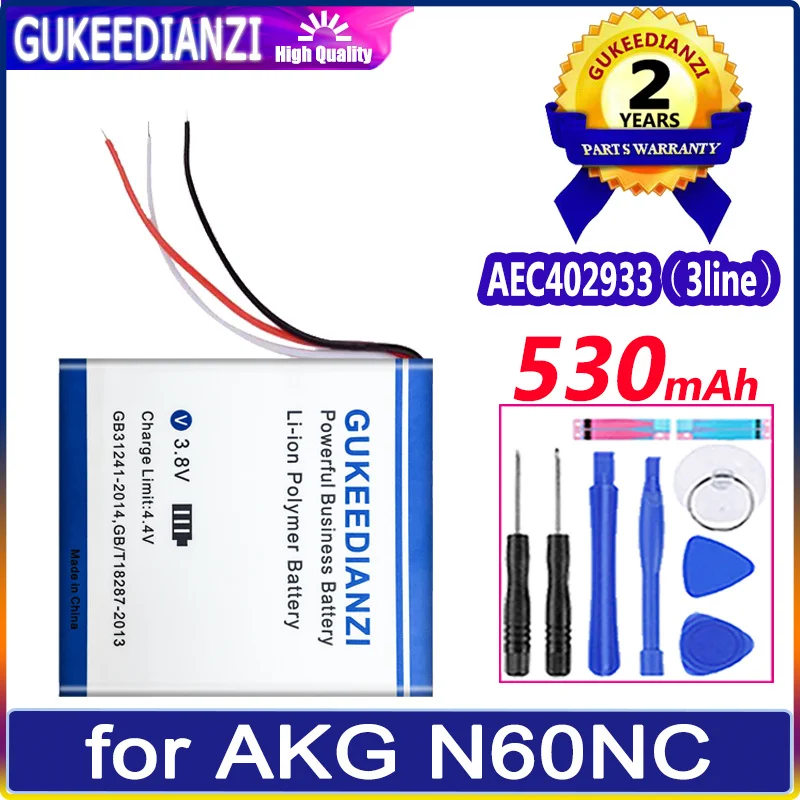 GUKEEDIANZI High Quality

GUKEEDIANZI
2
YEARS
PARTS WARRANTY

AEC402933（3line）

530mAh

GUKEEDIANZI
Powerful Business Battery
Li-ion Polymer Battery
V 3.8V
Charge Limit:4.4V
GB31241-2014,GB/T18287-2013
Made in China

for AKG N60NC